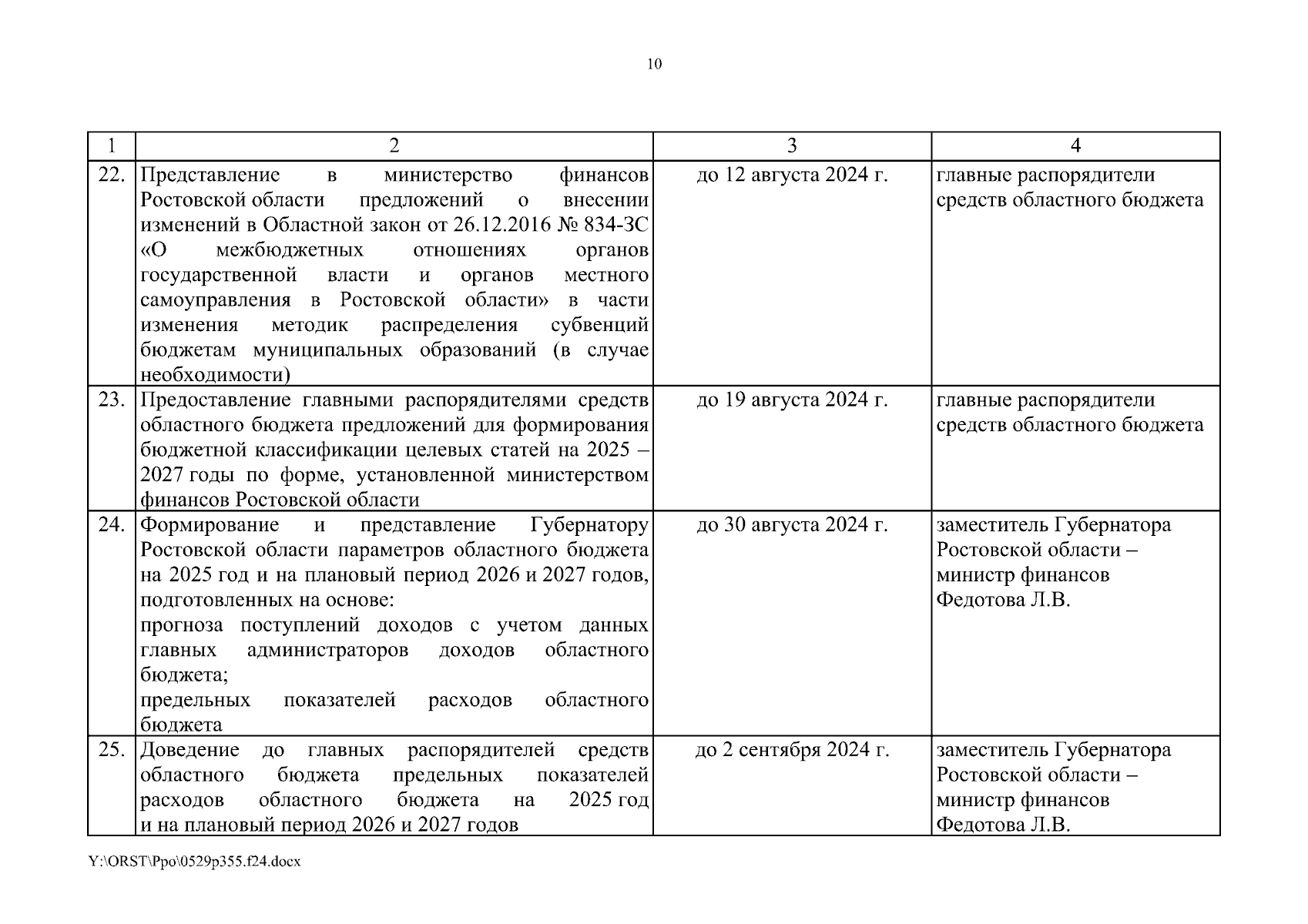 10

| 1 | 2 | 3 | 4 |
|---|---|---|---|
| 22. | Представление в министерство финансов Ростовской области предложений о внесении изменений в Областной закон от 26.12.2016 № 834-ЗС «О межбюджетных отношениях органов государственной власти и органов местного самоуправления в Ростовской области» в части изменения методик распределения субвенций бюджетам муниципальных образований (в случае необходимости) | до 12 августа 2024 г. | главные распорядители средств областного бюджета |
| 23. | Предоставление главными распорядителями средств областного бюджета предложений для формирования бюджетной классификации целевых статей на 2025 – 2027 годы по форме, установленной министерством финансов Ростовской области | до 19 августа 2024 г. | главные распорядители средств областного бюджета |
| 24. | Формирование и представление Губернатору Ростовской области параметров областного бюджета на 2025 год и на плановый период 2026 и 2027 годов, подготовленных на основе: прогноза поступлений доходов с учетом данных главных администраторов доходов областного бюджета; предельных показателей расходов областного бюджета | до 30 августа 2024 г. | заместитель Губернатора Ростовской области – министр финансов Федотова Л.В. |
| 25. | Доведение до главных распорядителей средств областного бюджета предельных показателей расходов областного бюджета на 2025 год и на плановый период 2026 и 2027 годов | до 2 сентября 2024 г. | заместитель Губернатора Ростовской области – министр финансов Федотова Л.В. |

Y:\ORST\Ppo\0529p355.f24.docx